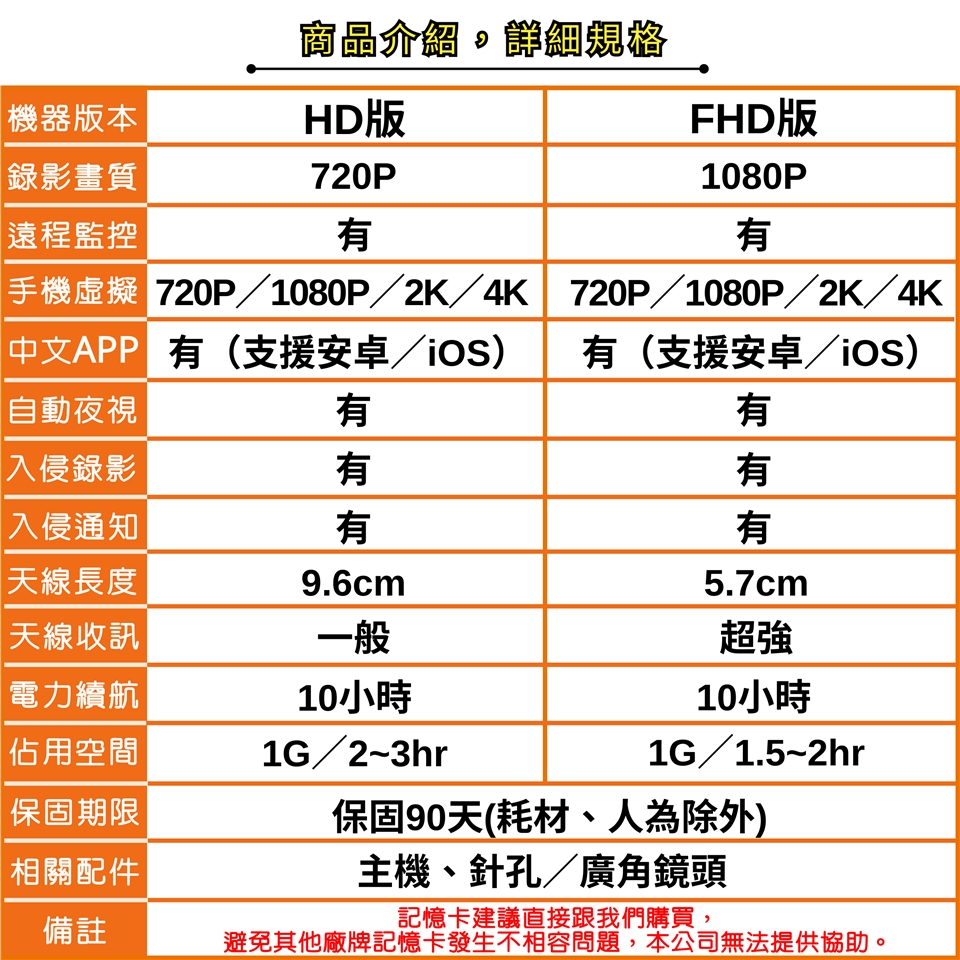 商品介紹，詳細規格

| 機器版本 | HD版 | FHD版 |
|---|---|---|
| 錄影畫質 | 720P | 1080P |
| 遠程監控 | 有 | 有 |
| 手機虛擬 | 720P／1080P／2K／4K | 720P／1080P／2K／4K |
| 中文APP | 有（支援安卓／iOS） | 有（支援安卓／iOS） |
| 自動夜視 | 有 | 有 |
| 入侵錄影 | 有 | 有 |
| 入侵通知 | 有 | 有 |
| 天線長度 | 9.6cm | 5.7cm |
| 天線收訊 | 一般 | 超強 |
| 電力續航 | 10小時 | 10小時 |
| 佔用空間 | 1G／2~3hr | 1G／1.5~2hr |
| 保固期限 | 保固90天(耗材、人為除外) | |
| 相關配件 | 主機、針孔／廣角鏡頭 | |
| 備註 | 記憶卡建議直接跟我們購買，避免其他廠牌記憶卡發生不相容問題，本公司無法提供協助。 | |